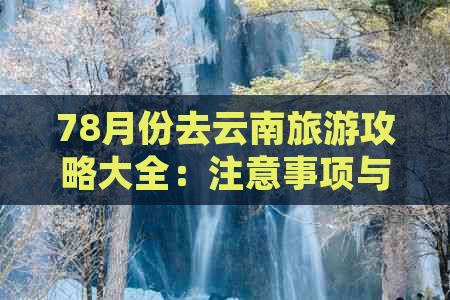 78月份去云南旅游攻略大全：注意事项与